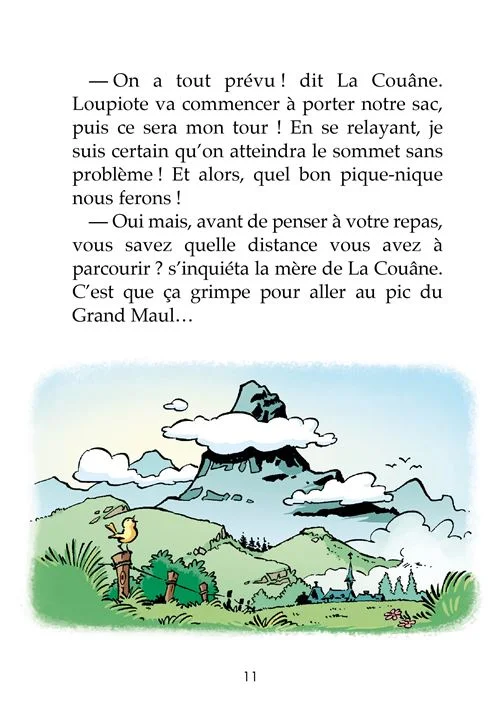 — On a tout prévu ! dit La Couâne. Loupiote va commencer à porter notre sac, puis ce sera mon tour ! En se relayant, je suis certain qu'on atteindra le sommet sans problème ! Et alors, quel bon pique-nique nous ferons !

— Oui mais, avant de penser à votre repas, vous savez quelle distance vous avez à parcourir ? s'inquiéta la mère de La Couâne. C'est que ça grimpe pour aller au pic du Grand Maul…

11